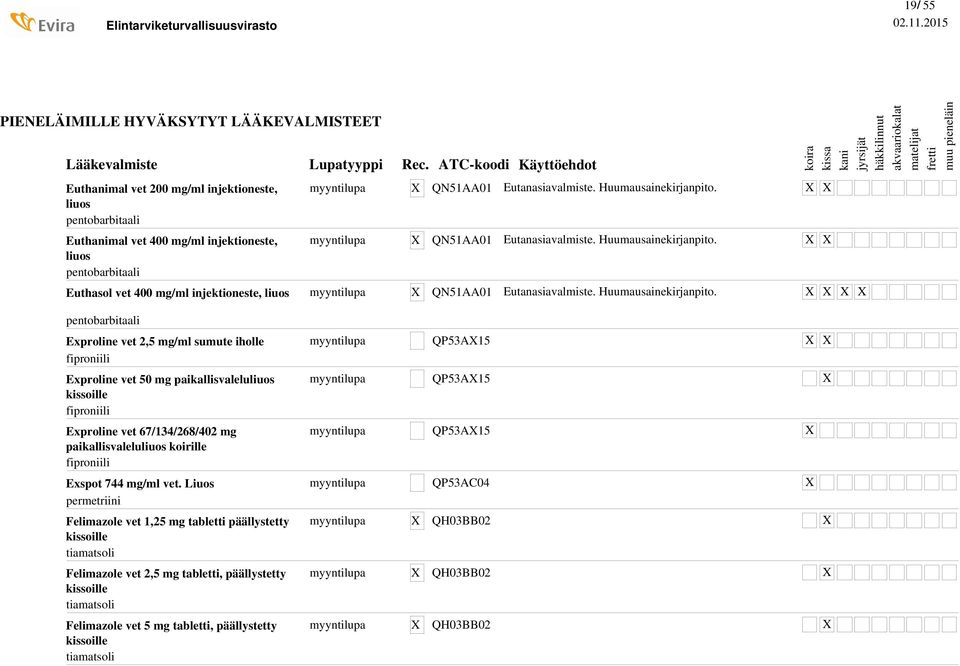 Evira Elintarviketurvallisuusvirasto

19/ 55
02.11.2015

PIENELÄIMILLE HYVÄKSYTYT LÄÄKEVALMISTEET

| Lääkevalmiste | Lupatyyppi | Rec. | ATC-koodi | Käyttöehdot | koira | kissa | kani | jyrsijät | häkkilinnut | akvaariokalat | matelijat | fretti | muu pieneläin |
|---|---|---|---|---|---|---|---|---|---|---|---|---|---|
| Euthanimal vet 200 mg/ml injektioneste, liuos pentobarbitaali | myyntilupa | X | QN51AA01 | Eutanasiavalmiste. Huumausainekirjanpito. | X | X | | | | | | | |
| Euthanimal vet 400 mg/ml injektioneste, liuos pentobarbitaali | myyntilupa | X | QN51AA01 | Eutanasiavalmiste. Huumausainekirjanpito. | X | X | | | | | | | |
| Euthasol vet 400 mg/ml injektioneste, liuos pentobarbitaali | myyntilupa | X | QN51AA01 | Eutanasiavalmiste. Huumausainekirjanpito. | X | X | X | X | | | | | |
| Exproline vet 2,5 mg/ml sumute iholle fiproniili | myyntilupa | | QP53AX15 | | X | X | | | | | | | |
| Exproline vet 50 mg paikallisvaleluliuos kissoille fiproniili | myyntilupa | | QP53AX15 | | | X | | | | | | | |
| Exproline vet 67/134/268/402 mg paikallisvaleluliuos koirille fiproniili | myyntilupa | | QP53AX15 | | X | | | | | | | | |
| Exspot 744 mg/ml vet. Liuos permetriini | myyntilupa | | QP53AC04 | | X | | | | | | | | |
| Felimazole vet 1,25 mg tabletti päällystetty kissoille tiamatsoli | myyntilupa | X | QH03BB02 | | | X | | | | | | | |
| Felimazole vet 2,5 mg tabletti, päällystetty kissoille tiamatsoli | myyntilupa | X | QH03BB02 | | | X | | | | | | | |
| Felimazole vet 5 mg tabletti, päällystetty kissoille tiamatsoli | myyntilupa | X | QH03BB02 | | | X | | | | | | | |